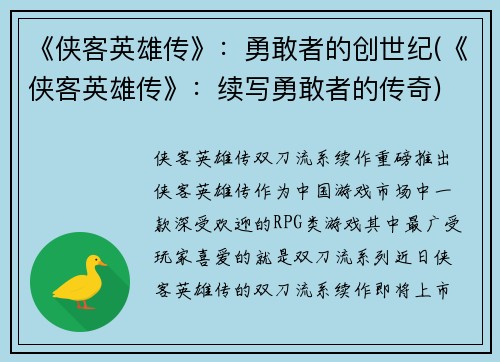 《侠客英雄传》：勇敢者的创世纪(《侠客英雄传》：续写勇敢者的传奇)

侠客英雄传双刀流系续作重磅推出侠客英雄传作为中国游戏市场中一款深受欢迎的RPG类游戏其中最广受玩家喜爱的就是双刀流系列近日侠客英雄传的双刀流系续作即将上市